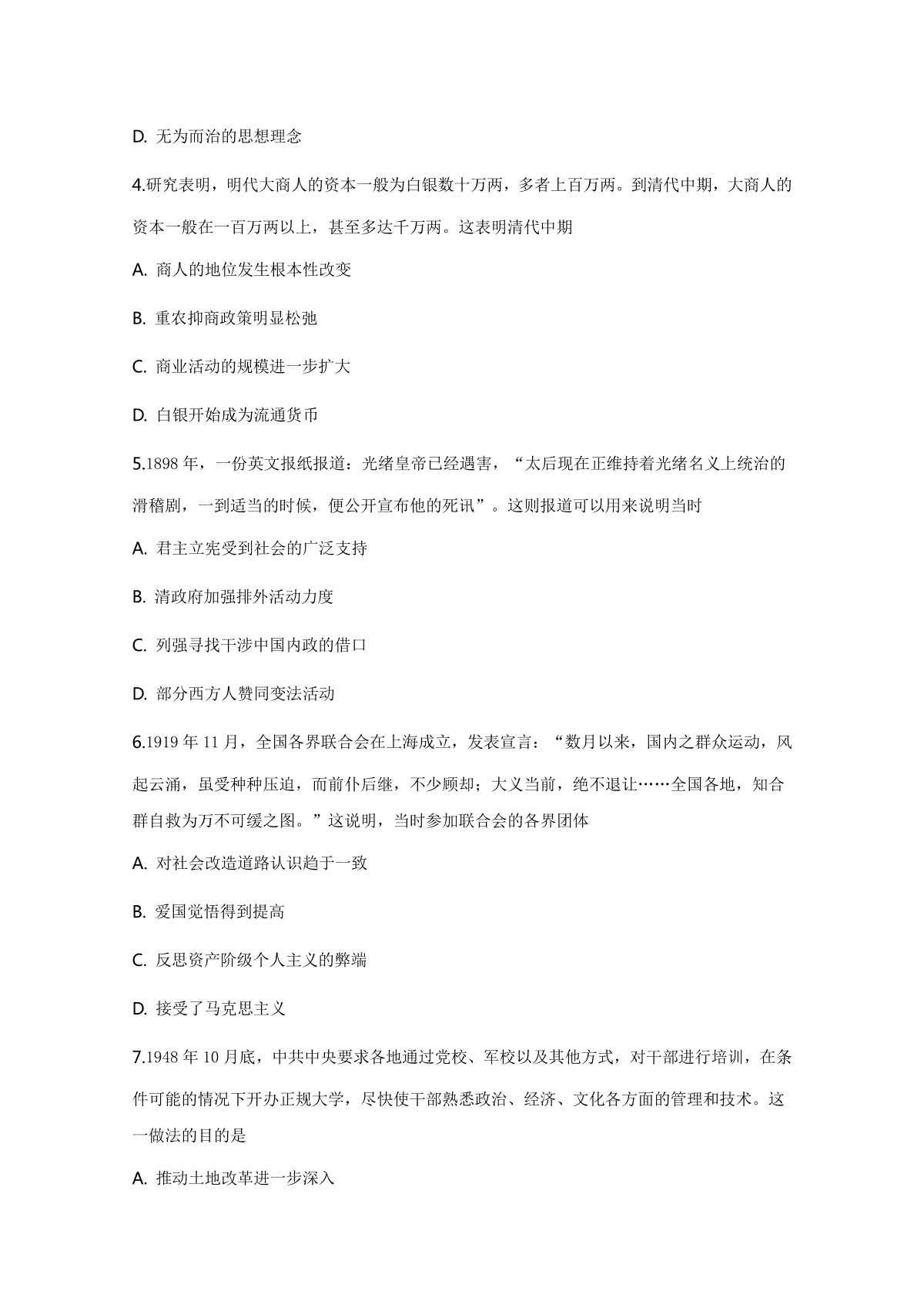 D. 无为而治的思想理念

4.研究表明，明代大商人的资本一般为白银数十万两，多者上百万两。到清代中期，大商人的资本一般在一百万两以上，甚至多达千万两。这表明清代中期

A. 商人的地位发生根本性改变

B. 重农抑商政策明显松弛

C. 商业活动的规模进一步扩大

D. 白银开始成为流通货币

5.1898 年，一份英文报纸报道：光绪皇帝已经遇害，“太后现在正维持着光绪名义上统治的滑稽剧，一到适当的时候，便公开宣布他的死讯”。这则报道可以用来说明当时

A. 君主立宪受到社会的广泛支持

B. 清政府加强排外活动力度

C. 列强寻找干涉中国内政的借口

D. 部分西方人赞同变法活动

6.1919 年 11 月，全国各界联合会在上海成立，发表宣言：“数月以来，国内之群众运动，风起云涌，虽受种种压迫，而前仆后继，不少顾却；大义当前，绝不退让……全国各地，知合群自救为万不可缓之图。”这说明，当时参加联合会的各界团体

A. 对社会改造道路认识趋于一致

B. 爱国觉悟得到提高

C. 反思资产阶级个人主义的弊端

D. 接受了马克思主义

7.1948 年 10 月底，中共中央要求各地通过党校、军校以及其他方式，对干部进行培训，在条件可能的情况下开办正规大学，尽快使干部熟悉政治、经济、文化各方面的管理和技术。这一做法的目的是

A. 推动土地改革进一步深入